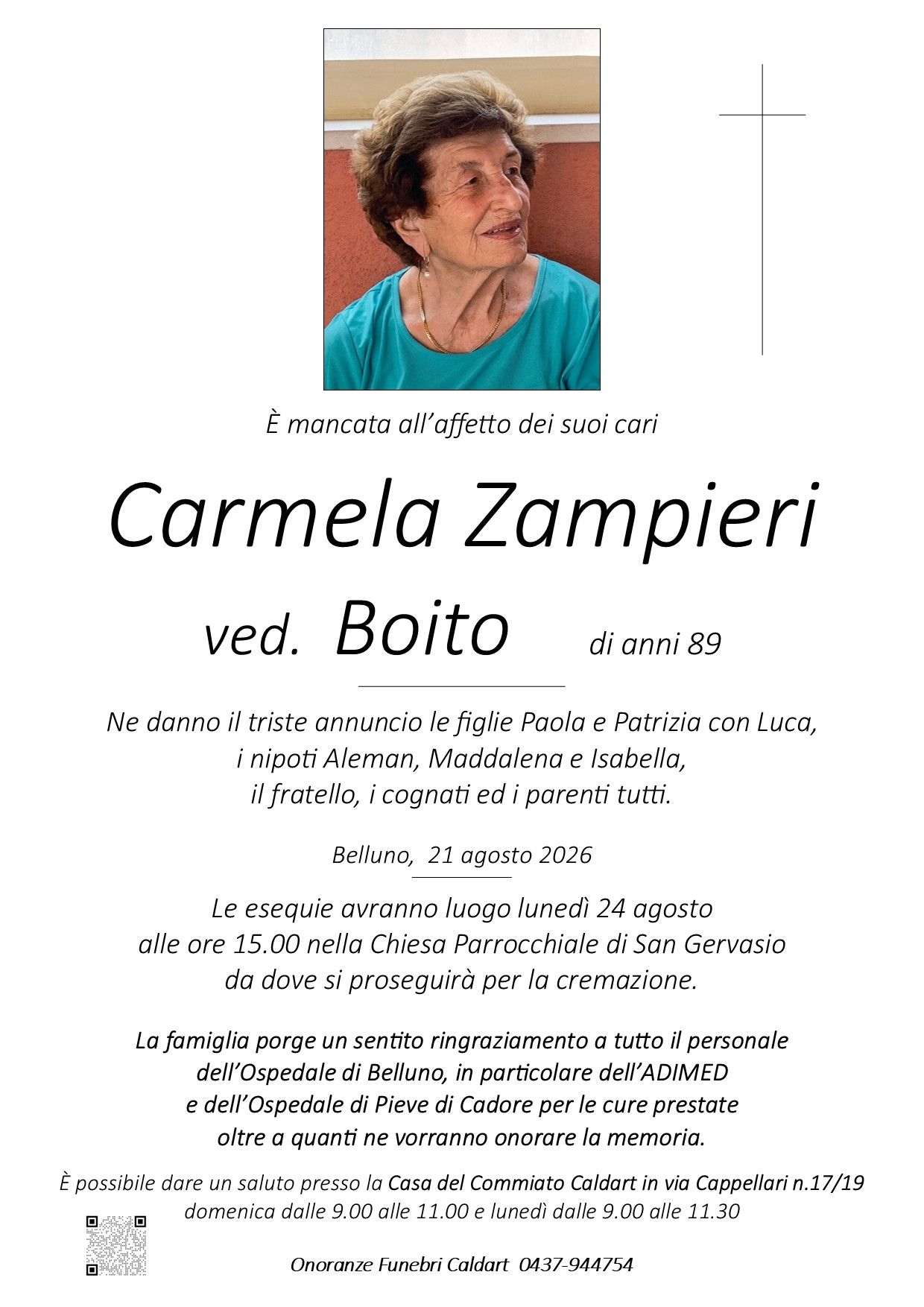 È mancata all'affetto dei suoi cari

Carmela Zampieri

ved. Boito di anni 89

Ne danno il triste annuncio le figlie Paola e Patrizia con Luca, i nipoti Aleman, Maddalena e Isabella, il fratello, i cognati ed i parenti tutti.

Belluno, 21 agosto 2026

Le esequie avranno luogo lunedì 24 agosto alle ore 15.00 nella Chiesa Parrocchiale di San Gervasio da dove si proseguirà per la cremazione.

La famiglia porge un sentito ringraziamento a tutto il personale dell'Ospedale di Belluno, in particolare dell'ADIMED e dell'Ospedale di Pieve di Cadore per le cure prestate oltre a quanti ne vorranno onorare la memoria.

È possibile dare un saluto presso la Casa del Commiato Caldart in via Cappellari n.17/19 domenica dalle 9.00 alle 11.00 e lunedì dalle 9.00 alle 11.30

Onoranze Funebri Caldart 0437-944754